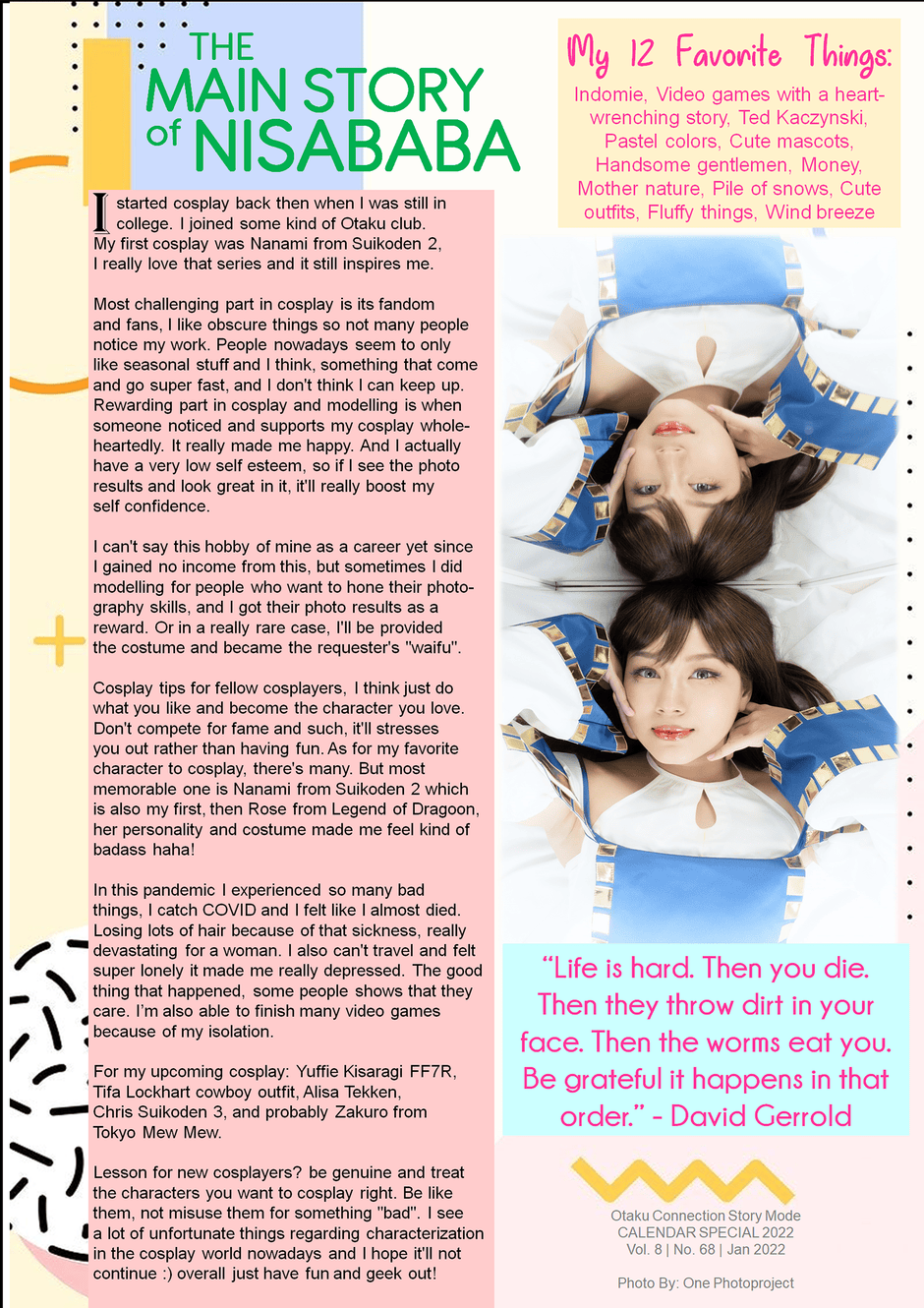 THE
MAIN STORY
of NISABABA

I started cosplay back then when I was still in college. I joined some kind of Otaku club. My first cosplay was Nanami from Suikoden 2, I really love that series and it still inspires me.

Most challenging part in cosplay is its fandom and fans, I like obscure things so not many people notice my work. People nowadays seem to only like seasonal stuff and I think, something that come and go super fast, and I don't think I can keep up. Rewarding part in cosplay and modelling is when someone noticed and supports my cosplay wholeheartedly. It really made me happy. And I actually have a very low self esteem, so if I see the photo results and look great in it, it'll really boost my self confidence.

I can't say this hobby of mine as a career yet since I gained no income from this, but sometimes I did modelling for people who want to hone their photography skills, and I got their photo results as a reward. Or in a really rare case, I'll be provided the costume and became the requester's "waifu".

Cosplay tips for fellow cosplayers, I think just do what you like and become the character you love. Don't compete for fame and such, it'll stresses you out rather than having fun. As for my favorite character to cosplay, there's many. But most memorable one is Nanami from Suikoden 2 which is also my first, then Rose from Legend of Dragoon, her personality and costume made me feel kind of badass haha!

In this pandemic I experienced so many bad things, I catch COVID and I felt like I almost died. Losing lots of hair because of that sickness, really devastating for a woman. I also can't travel and felt super lonely it made me really depressed. The good thing that happened, some people shows that they care. I'm also able to finish many video games because of my isolation.

For my upcoming cosplay: Yuffie Kisaragi FF7R, Tifa Lockhart cowboy outfit, Alisa Tekken, Chris Suikoden 3, and probably Zakuro from Tokyo Mew Mew.

Lesson for new cosplayers? be genuine and treat the characters you want to cosplay right. Be like them, not misuse them for something "bad". I see a lot of unfortunate things regarding characterization in the cosplay world nowadays and I hope it'll not continue :) overall just have fun and geek out!

My 12 Favorite Things:
Indomie, Video games with a heart-wrenching story, Ted Kaczynski, Pastel colors, Cute mascots, Handsome gentlemen, Money, Mother nature, Pile of snows, Cute outfits, Fluffy things, Wind breeze

"Life is hard. Then you die. Then they throw dirt in your face. Then the worms eat you. Be grateful it happens in that order." - David Gerrold

Otaku Connection Story Mode
CALENDAR SPECIAL 2022
Vol. 8 | No. 68 | Jan 2022

Photo By: One Photoproject